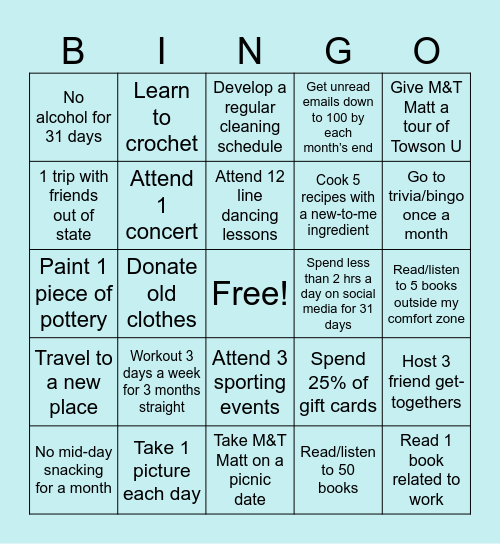 | B | I | N | G | O |
|---|---|---|---|---|
| No alcohol for 31 days | Learn to crochet | Develop a regular cleaning schedule | Get unread emails down to 100 by each month's end | Give M&T Matt a tour of Towson U |
| 1 trip with friends out of state | Attend 1 concert | Attend 12 line dancing lessons | Cook 5 recipes with a new-to-me ingredient | Go to trivia/bingo once a month |
| Paint 1 piece of pottery | Donate old clothes | Free! | Spend less than 2 hrs a day on social media for 31 days | Read/listen to 5 books outside my comfort zone |
| Travel to a new place | Workout 3 days a week for 3 months straight | Attend 3 sporting events | Spend 25% of gift cards | Host 3 friend get-togethers |
| No mid-day snacking for a month | Take 1 picture each day | Take M&T Matt on a picnic date | Read/listen to 50 books | Read 1 book related to work |